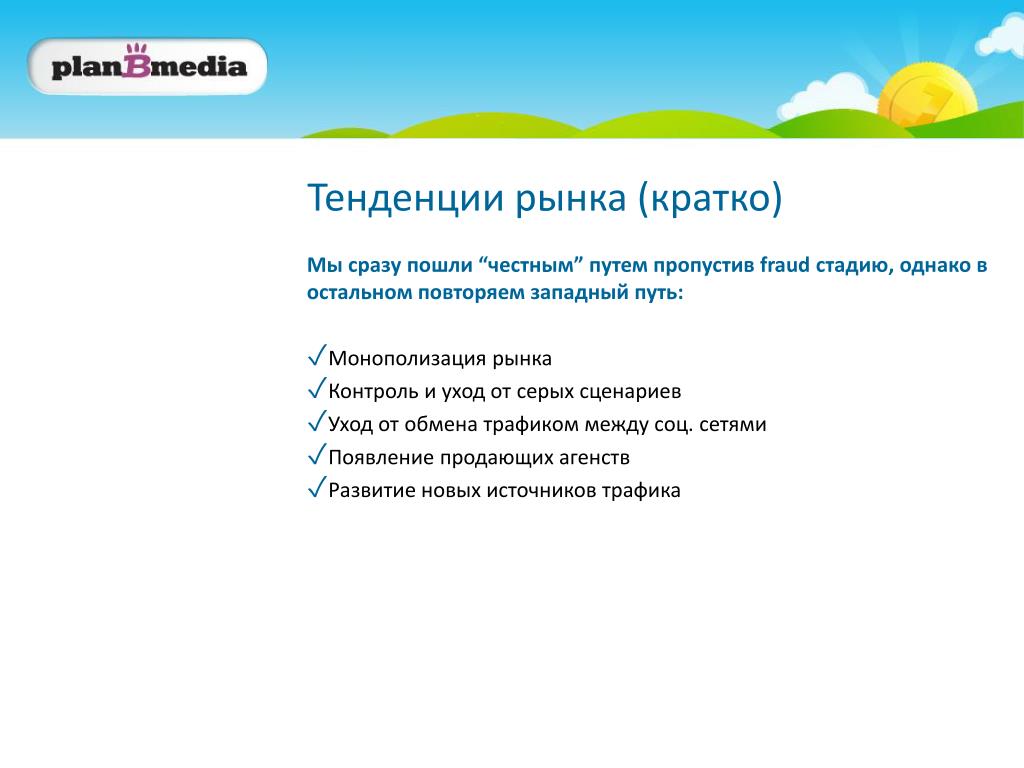 planBmedia

Тенденции рынка (кратко)

Мы сразу пошли “честным” путем пропустив fraud стадию, однако в остальном повторяем западный путь:

✓Монополизация рынка
✓Контроль и уход от серых сценариев
✓Уход от обмена трафиком между соц. сетями
✓Появление продающих агенств
✓Развитие новых источников трафика